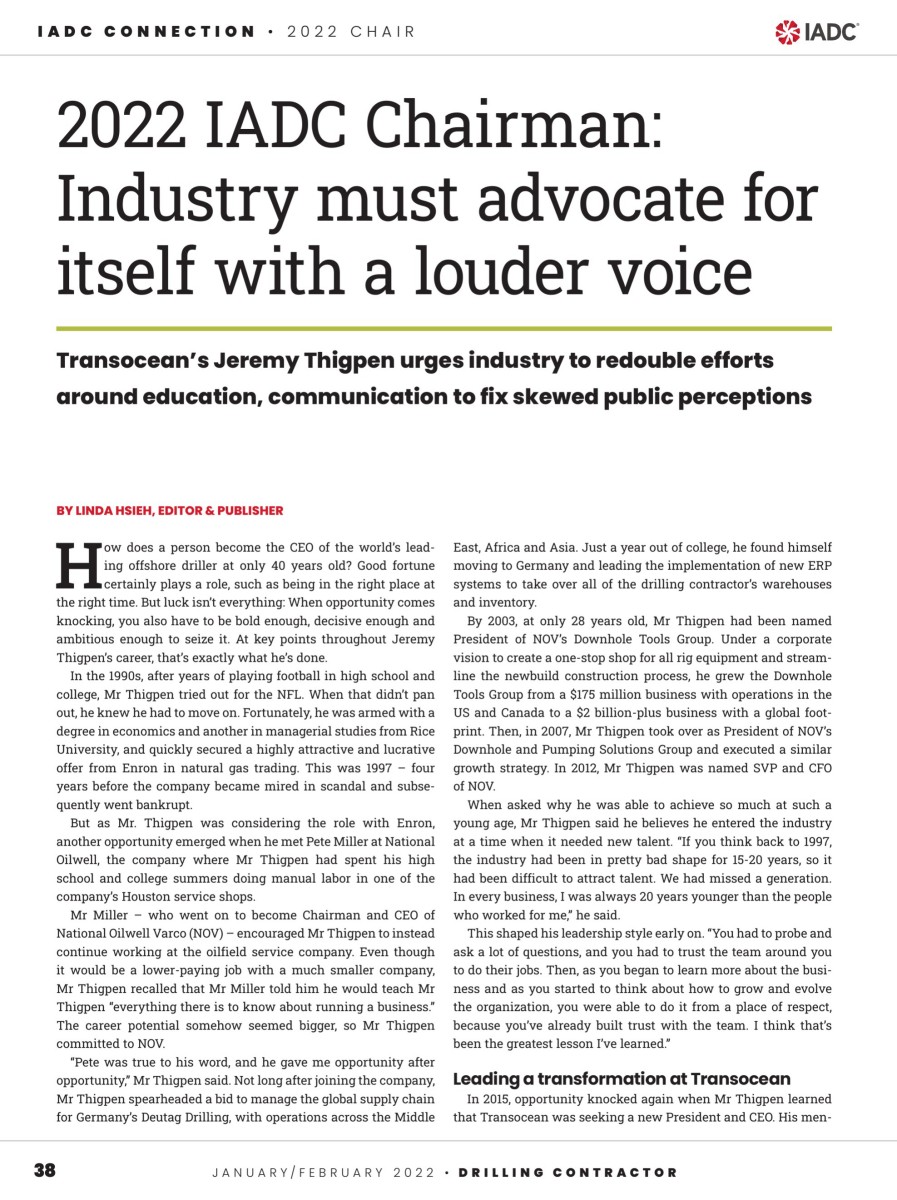 IADC CONNECTION • 2022 CHAIR

IADC

2022 IADC Chairman: Industry must advocate for itself with a louder voice

Transocean's Jeremy Thigpen urges industry to redouble efforts around education, communication to fix skewed public perceptions

BY LINDA HSIEH, EDITOR & PUBLISHER

How does a person become the CEO of the world's leading offshore driller at only 40 years old? Good fortune certainly plays a role, such as being in the right place at the right time. But luck isn't everything: When opportunity comes knocking, you also have to be bold enough, decisive enough and ambitious enough to seize it. At key points throughout Jeremy Thigpen's career, that's exactly what he's done.

In the 1990s, after years of playing football in high school and college, Mr Thigpen tried out for the NFL. When that didn't pan out, he knew he had to move on. Fortunately, he was armed with a degree in economics and another in managerial studies from Rice University, and quickly secured a highly attractive and lucrative offer from Enron in natural gas trading. This was 1997 – four years before the company became mired in scandal and subsequently went bankrupt.

But as Mr. Thigpen was considering the role with Enron, another opportunity emerged when he met Pete Miller at National Oilwell, the company where Mr Thigpen had spent his high school and college summers doing manual labor in one of the company's Houston service shops.

Mr Miller – who went on to become Chairman and CEO of National Oilwell Varco (NOV) – encouraged Mr Thigpen to instead continue working at the oilfield service company. Even though it would be a lower-paying job with a much smaller company, Mr Thigpen recalled that Mr Miller told him he would teach Mr Thigpen "everything there is to know about running a business." The career potential somehow seemed bigger, so Mr Thigpen committed to NOV.

"Pete was true to his word, and he gave me opportunity after opportunity," Mr Thigpen said. Not long after joining the company, Mr Thigpen spearheaded a bid to manage the global supply chain for Germany's Deutag Drilling, with operations across the Middle East, Africa and Asia. Just a year out of college, he found himself moving to Germany and leading the implementation of new ERP systems to take over all of the drilling contractor's warehouses and inventory.

By 2003, at only 28 years old, Mr Thigpen had been named President of NOV's Downhole Tools Group. Under a corporate vision to create a one-stop shop for all rig equipment and streamline the newbuild construction process, he grew the Downhole Tools Group from a $175 million business with operations in the US and Canada to a $2 billion-plus business with a global footprint. Then, in 2007, Mr Thigpen took over as President of NOV's Downhole and Pumping Solutions Group and executed a similar growth strategy. In 2012, Mr Thigpen was named SVP and CFO of NOV.

When asked why he was able to achieve so much at such a young age, Mr Thigpen said he believes he entered the industry at a time when it needed new talent. "If you think back to 1997, the industry had been in pretty bad shape for 15-20 years, so it had been difficult to attract talent. We had missed a generation. In every business, I was always 20 years younger than the people who worked for me," he said.

This shaped his leadership style early on. "You had to probe and ask a lot of questions, and you had to trust the team around you to do their jobs. Then, as you began to learn more about the business and as you started to think about how to grow and evolve the organization, you were able to do it from a place of respect, because you've already built trust with the team. I think that's been the greatest lesson I've learned."

Leading a transformation at Transocean

In 2015, opportunity knocked again when Mr Thigpen learned that Transocean was seeking a new President and CEO. His men-

38 JANUARY/FEBRUARY 2022 • DRILLING CONTRACTOR